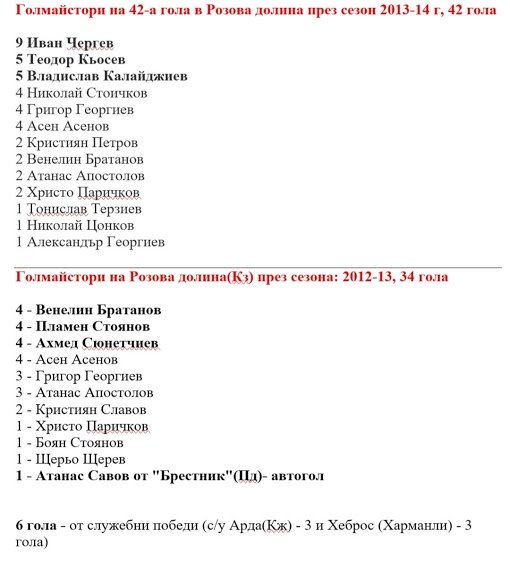 Голмайстори на 42-а гола в Розова долина през сезон 2013-14 г, 42 гола

9 Иван Чергев
5 Теодор Кьосев
5 Владислав Калайджиев
4 Николай Стоичков
4 Григор Георгиев
4 Асен Асенов
2 Кристиян Петров
2 Венелин Братанов
2 Атанас Апостолов
2 Христо Паричков
1 Тонислав Терзиев
1 Николай Цонков
1 Александър Георгиев

Голмайстори на Розова долина(Кз) през сезона: 2012-13, 34 гола

4 - Венелин Братанов
4 - Пламен Стоянов
4 - Ахмед Сюнетчиев
4 - Асен Асенов
3 - Григор Георгиев
3 - Атанас Апостолов
2 - Кристиян Славов
1 - Христо Паричков
1 - Боян Стоянов
1 - Щерьо Щерев
1 - Атанас Савов от "Брестник"(Пд)- автогол

6 гола - от служебни победи (с/у Арда(Кж) - 3 и Хеброс (Харманли) - 3 гола)